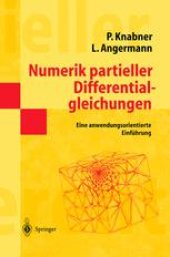 P. Knabner
L. Angermann

Numerik partieller Differentialgleichungen

Eine anwendungsorientierte Einführung

Springer